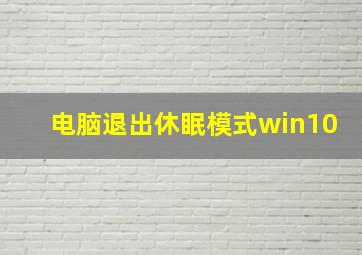 电脑退出休眠模式win10